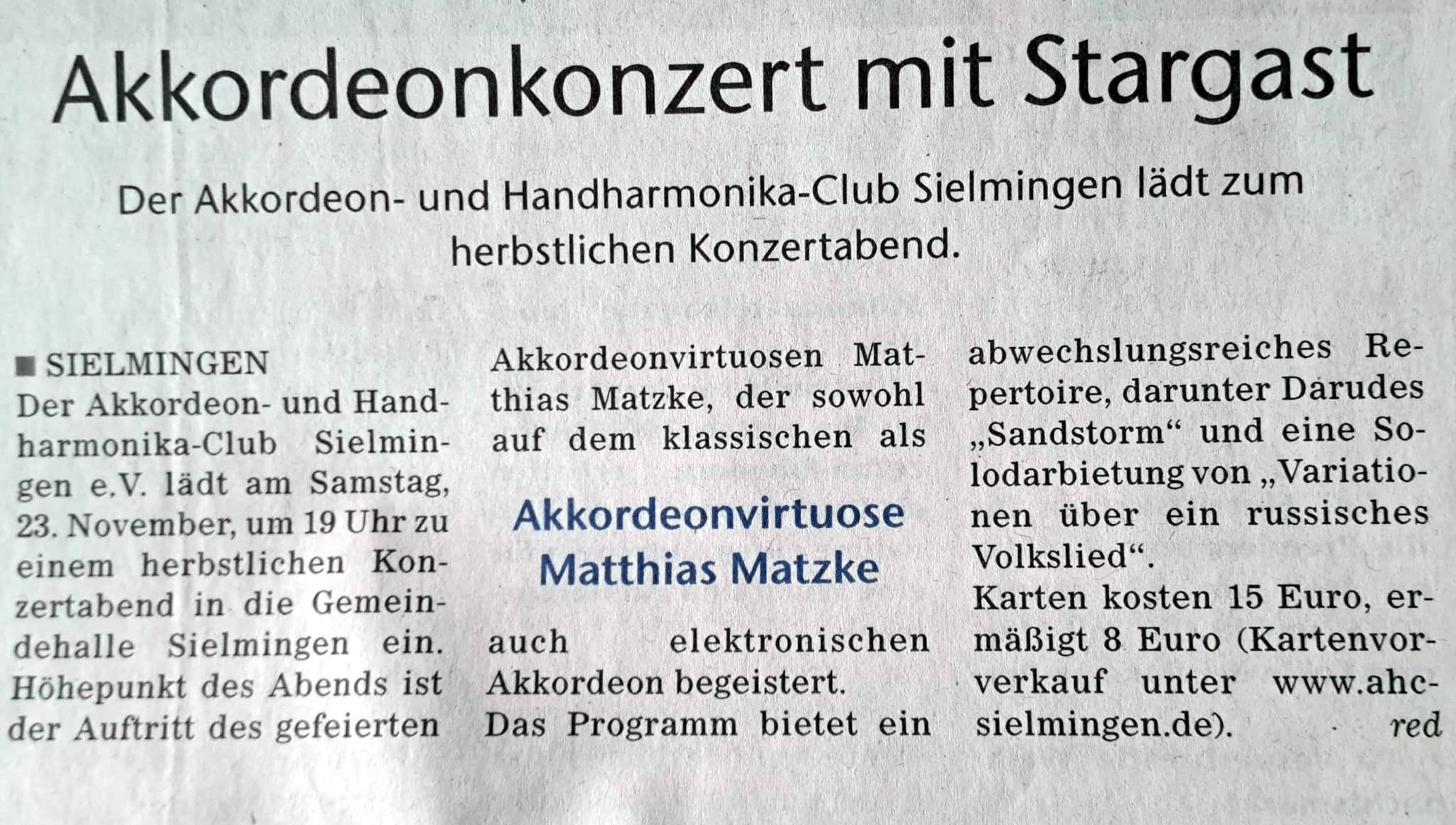 Akkordeonkonzert mit Stargast

Der Akkordeon- und Handharmonika-Club Sielmingen lädt zum herbstlichen Konzertabend.

■ SIELMINGEN
Der Akkordeon- und Handharmonika-Club Sielmingen e.V. lädt am Samstag, 23. November, um 19 Uhr zu einem herbstlichen Konzertabend in die Gemeindehalle Sielmingen ein. Höhepunkt des Abends ist der Auftritt des gefeierten Akkordeonvirtuosen Matthias Matzke, der sowohl auf dem klassischen als

Akkordeonvirtuose Matthias Matzke

auch elektronischen Akkordeon begeistert.
Das Programm bietet ein abwechslungsreiches Repertoire, darunter Darudes „Sandstorm“ und eine Solodarbietung von „Variationen über ein russisches Volkslied“.
Karten kosten 15 Euro, ermäßigt 8 Euro (Kartenvorverkauf unter www.ahc-sielmingen.de). red